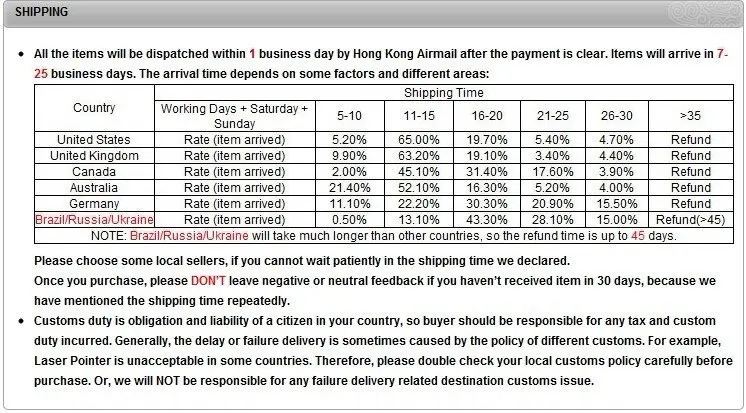 SHIPPING

• All the items will be dispatched within 1 business day by Hong Kong Airmail after the payment is clear. Items will arrive in 7-25 business days. The arrival time depends on some factors and different areas:

| Country | Shipping Time | | | | | | |
|---|---|---|---|---|---|---|---|
| | Working Days + Saturday + Sunday | 5-10 | 11-15 | 16-20 | 21-25 | 26-30 | >35 |
| United States | Rate (item arrived) | 5.20% | 65.00% | 19.70% | 5.40% | 4.70% | Refund |
| United Kingdom | Rate (item arrived) | 9.90% | 63.20% | 19.10% | 3.40% | 4.40% | Refund |
| Canada | Rate (item arrived) | 2.00% | 45.10% | 31.40% | 17.60% | 3.90% | Refund |
| Australia | Rate (item arrived) | 21.40% | 52.10% | 16.30% | 5.20% | 4.00% | Refund |
| Germany | Rate (item arrived) | 11.10% | 22.20% | 30.30% | 20.90% | 15.50% | Refund |
| Brazil/Russia/Ukraine | Rate (item arrived) | 0.50% | 13.10% | 43.30% | 28.10% | 15.00% | Refund(>45) |
| NOTE: Brazil/Russia/Ukraine will take much longer than other countries, so the refund time is up to 45 days. | | | | | | | |

Please choose some local sellers, if you cannot wait patiently in the shipping time we declared.
Once you purchase, please DON'T leave negative or neutral feedback if you haven't received item in 30 days, because we have mentioned the shipping time repeatedly.

• Customs duty is obligation and liability of a citizen in your country, so buyer should be responsible for any tax and custom duty incurred. Generally, the delay or failure delivery is sometimes caused by the policy of different customs. For example, Laser Pointer is unacceptable in some countries. Therefore, please double check your local customs policy carefully before purchase. Or, we will NOT be responsible for any failure delivery related destination customs issue.